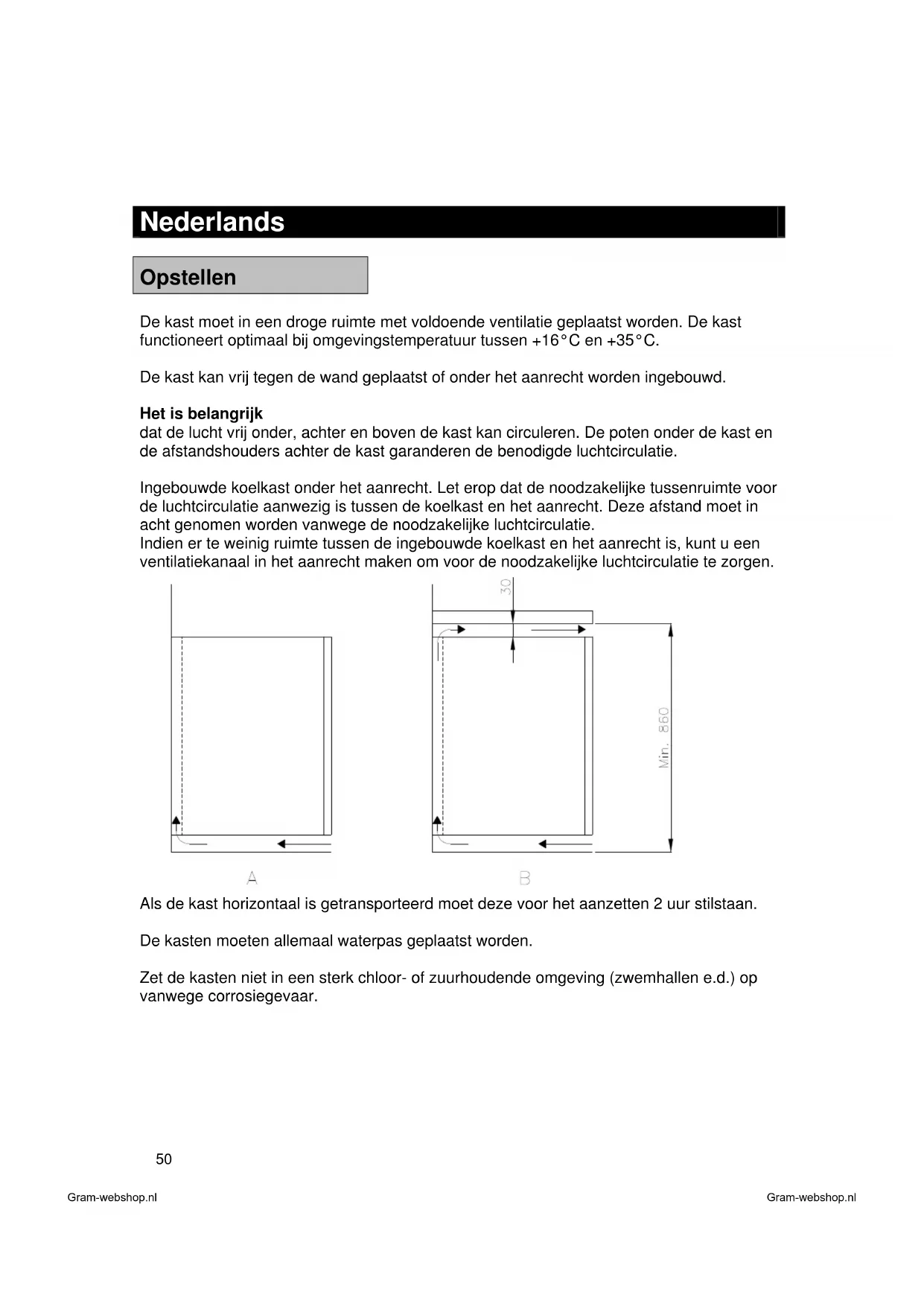 Nederlands

Opstellen

De kast moet in een droge ruimte met voldoende ventilatie geplaatst worden. De kast functioneert optimaal bij omgevingstemperatuur tussen +16°C en +35°C.

De kast kan vrij tegen de wand geplaatst of onder het aanrecht worden ingebouwd.

**Het is belangrijk**
dat de lucht vrij onder, achter en boven de kast kan circuleren. De poten onder de kast en de afstandshouders achter de kast garanderen de benodigde luchtcirculatie.

Ingebouwde koelkast onder het aanrecht. Let erop dat de noodzakelijke tussenruimte voor de luchtcirculatie aanwezig is tussen de koelkast en het aanrecht. Deze afstand moet in acht genomen worden vanwege de noodzakelijke luchtcirculatie.
Indien er te weinig ruimte tussen de ingebouwde koelkast en het aanrecht is, kunt u een ventilatiekanaal in het aanrecht maken om voor de noodzakelijke luchtcirculatie te zorgen.

30

Min. 860

A

B

Als de kast horizontaal is getransporteerd moet deze voor het aanzetten 2 uur stilstaan.

De kasten moeten allemaal waterpas geplaatst worden.

Zet de kasten niet in een sterk chloor- of zuurhoudende omgeving (zwemhallen e.d.) op vanwege corrosiegevaar.

50

Gram-webshop.nl

Gram-webshop.nl